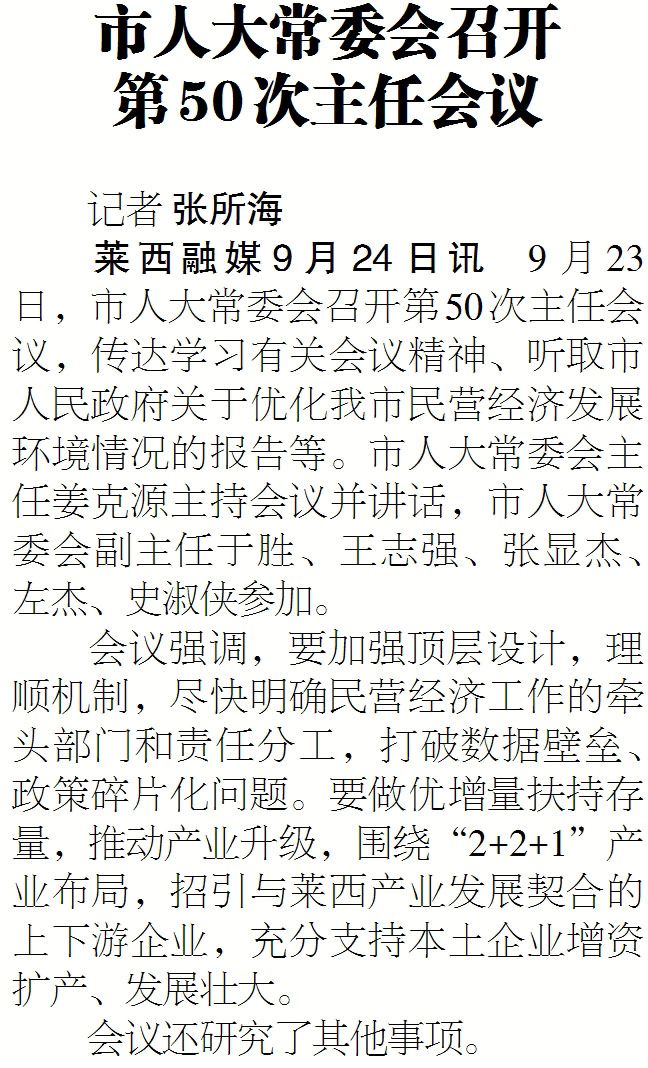 市人大常委会召开
第50次主任会议

记者 张所海

莱西融媒9月24日讯 9月23日，市人大常委会召开第50次主任会议，传达学习有关会议精神、听取市人民政府关于优化我市民营经济发展环境情况的报告等。市人大常委会主任姜克源主持会议并讲话，市人大常委会副主任于胜、王志强、张显杰、左杰、史淑侠参加。

会议强调，要加强顶层设计，理顺机制，尽快明确民营经济工作的牵头部门和责任分工，打破数据壁垒、政策碎片化问题。要做优增量扶持存量，推动产业升级，围绕“2+2+1”产业布局，招引与莱西产业发展契合的上下游企业，充分支持本土企业增资扩产、发展壮大。

会议还研究了其他事项。